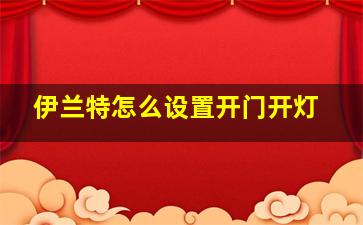 伊兰特怎么设置开门开灯